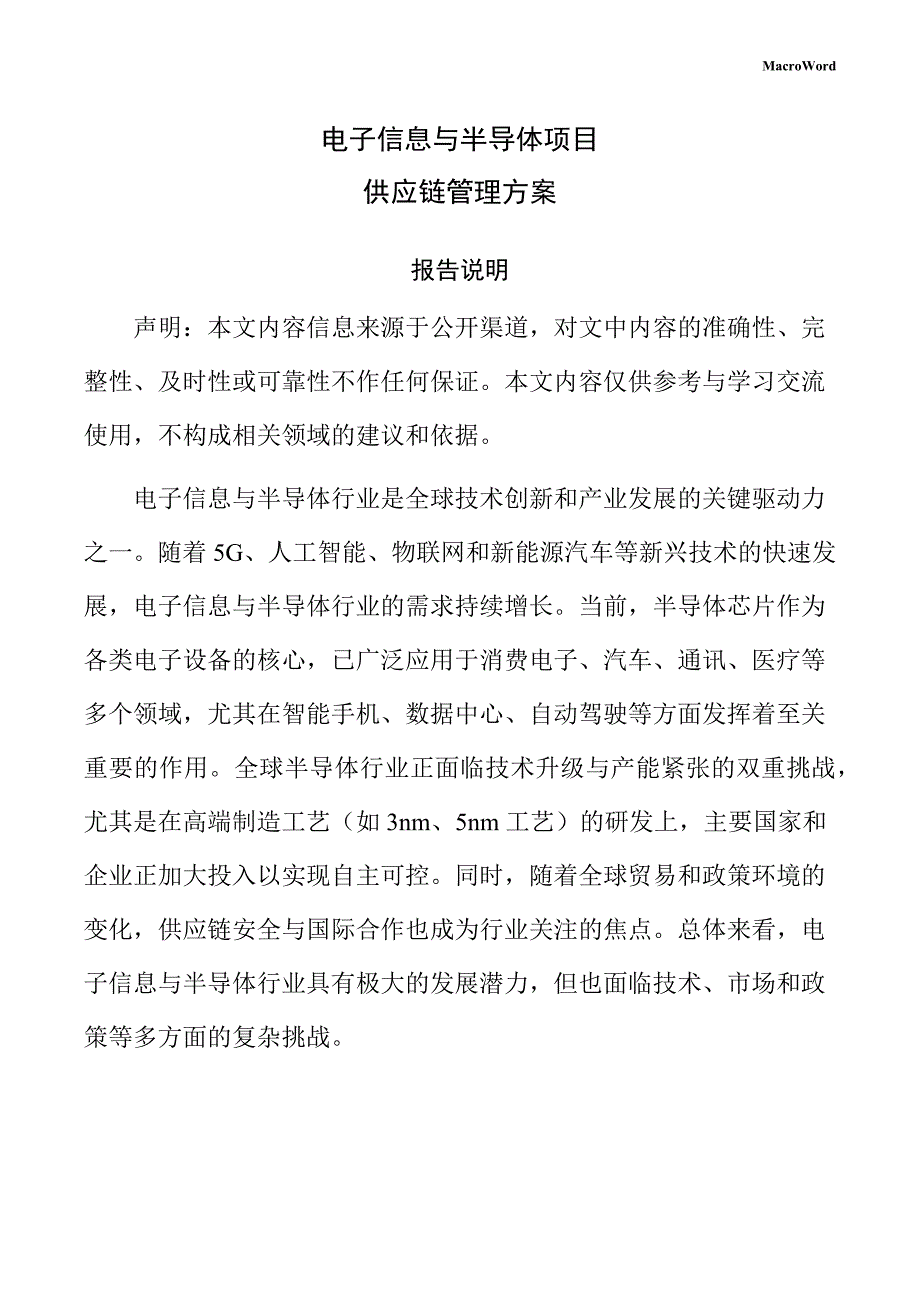 MacroWord

电子信息与半导体项目
供应链管理方案

报告说明

声明：本文内容信息来源于公开渠道，对文中内容的准确性、完整性、及时性或可靠性不作任何保证。本文内容仅供参考与学习交流使用，不构成相关领域的建议和依据。

电子信息与半导体行业是全球技术创新和产业发展的关键驱动力之一。随着 5G、人工智能、物联网和新能源汽车等新兴技术的快速发展，电子信息与半导体行业的需求持续增长。当前，半导体芯片作为各类电子设备的核心，已广泛应用于消费电子、汽车、通讯、医疗等多个领域，尤其在智能手机、数据中心、自动驾驶等方面发挥着至关重要的作用。全球半导体行业正面临技术升级与产能紧张的双重挑战，尤其是在高端制造工艺（如 3nm、5nm 工艺）的研发上，主要国家和企业正加大投入以实现自主可控。同时，随着全球贸易和政策环境的变化，供应链安全与国际合作也成为行业关注的焦点。总体来看，电子信息与半导体行业具有极大的发展潜力，但也面临技术、市场和政策等多方面的复杂挑战。